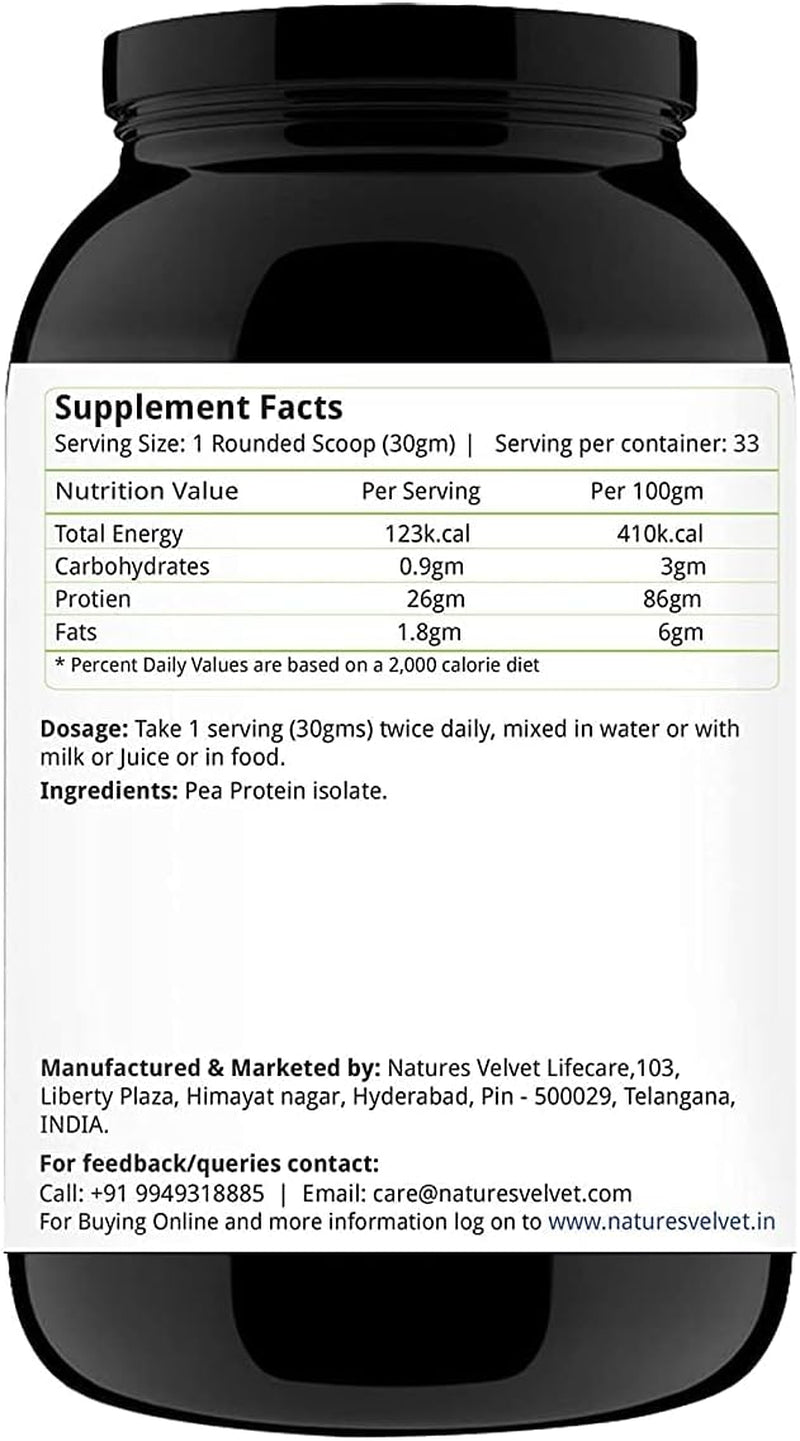 Supplement Facts
Serving Size: 1 Rounded Scoop (30gm) | Serving per container: 33

| Nutrition Value | Per Serving | Per 100gm |
|---|---|---|
| Total Energy | 123k.cal | 410k.cal |
| Carbohydrates | 0.9gm | 3gm |
| Protien | 26gm | 86gm |
| Fats | 1.8gm | 6gm |

* Percent Daily Values are based on a 2,000 calorie diet

Dosage: Take 1 serving (30gms) twice daily, mixed in water or with milk or Juice or in food.

Ingredients: Pea Protein isolate.

Manufactured & Marketed by: Natures Velvet Lifecare,103, Liberty Plaza, Himayat nagar, Hyderabad, Pin - 500029, Telangana, INDIA.

For feedback/queries contact:
Call: +91 9949318885 | Email: care@naturesvelvet.com
For Buying Online and more information log on to www.naturesvelvet.in